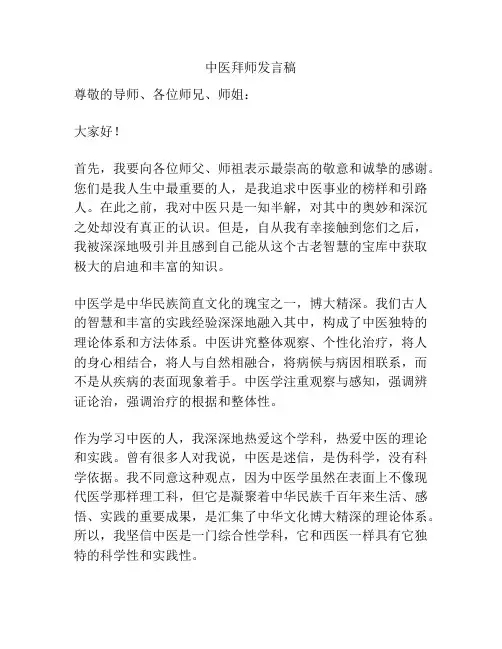 中医拜师发言稿

尊敬的导师、各位师兄、师姐：

大家好！

首先，我要向各位师父、师祖表示最崇高的敬意和诚挚的感谢。您们是我人生中最重要的人，是我追求中医事业的榜样和引路人。在此之前，我对中医只是一知半解，对其中的奥妙和深沉之处却没有真正的认识。但是，自从我有幸接触到您们之后，我被深深地吸引并且感到自己能从这个古老智慧的宝库中获取极大的启迪和丰富的知识。

中医学是中华民族简直文化的瑰宝之一，博大精深。我们古人的智慧和丰富的实践经验深深地融入其中，构成了中医独特的理论体系和方法体系。中医讲究整体观察、个性化治疗，将人的身心相结合，将人与自然相融合，将病候与病因相联系，而不是从疾病的表面现象着手。中医学注重观察与感知，强调辨证论治，强调治疗的根据和整体性。

作为学习中医的人，我深深地热爱这个学科，热爱中医的理论和实践。曾有很多人对我说，中医是迷信，是伪科学，没有科学依据。我不同意这种观点，因为中医学虽然在表面上不像现代医学那样理工科，但它是凝聚着中华民族千百年来生活、感悟、实践的重要成果，是汇集了中华文化博大精深的理论体系。所以，我坚信中医是一门综合性学科，它和西医一样具有它独特的科学性和实践性。